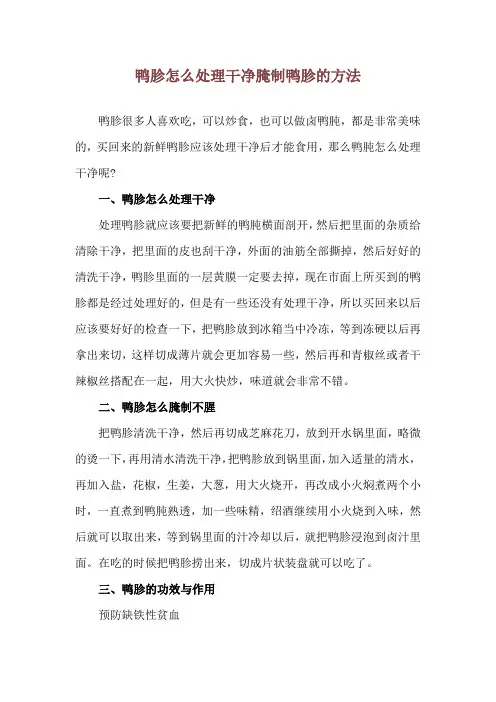 鸭胗怎么处理干净腌制鸭胗的方法

鸭胗很多人喜欢吃，可以炒食，也可以做卤鸭肫，都是非常美味的，买回来的新鲜鸭胗应该处理干净后才能食用，那么鸭肫怎么处理干净呢?

一、鸭胗怎么处理干净

处理鸭胗就应该要把新鲜的鸭肫横面剖开，然后把里面的杂质给清除干净，把里面的皮也刮干净，外面的油筋全部撕掉，然后好好的清洗干净，鸭胗里面的一层黄膜一定要去掉，现在市面上所买到的鸭胗都是经过处理好的，但是有一些还没有处理干净，所以买回来以后应该要好好的检查一下，把鸭胗放到冰箱当中冷冻，等到冻硬以后再拿出来切，这样切成薄片就会更加容易一些，然后再和青椒丝或者干辣椒丝搭配在一起，用大火快炒，味道就会非常不错。

二、鸭胗怎么腌制不腥

把鸭胗清洗干净，然后再切成芝麻花刀，放到开水锅里面，略微的烫一下，再用清水清洗干净，把鸭胗放到锅里面，加入适量的清水，再加入盐，花椒，生姜，大葱，用大火烧开，再改成小火焖煮两个小时，一直煮到鸭肫熟透，加一些味精，绍酒继续用小火烧到入味，然后就可以取出来，等到锅里面的汁冷却以后，就把鸭胗浸泡到卤汁里面。在吃的时候把鸭胗捞出来，切成片状装盘就可以吃了。

三、鸭胗的功效与作用

预防缺铁性贫血